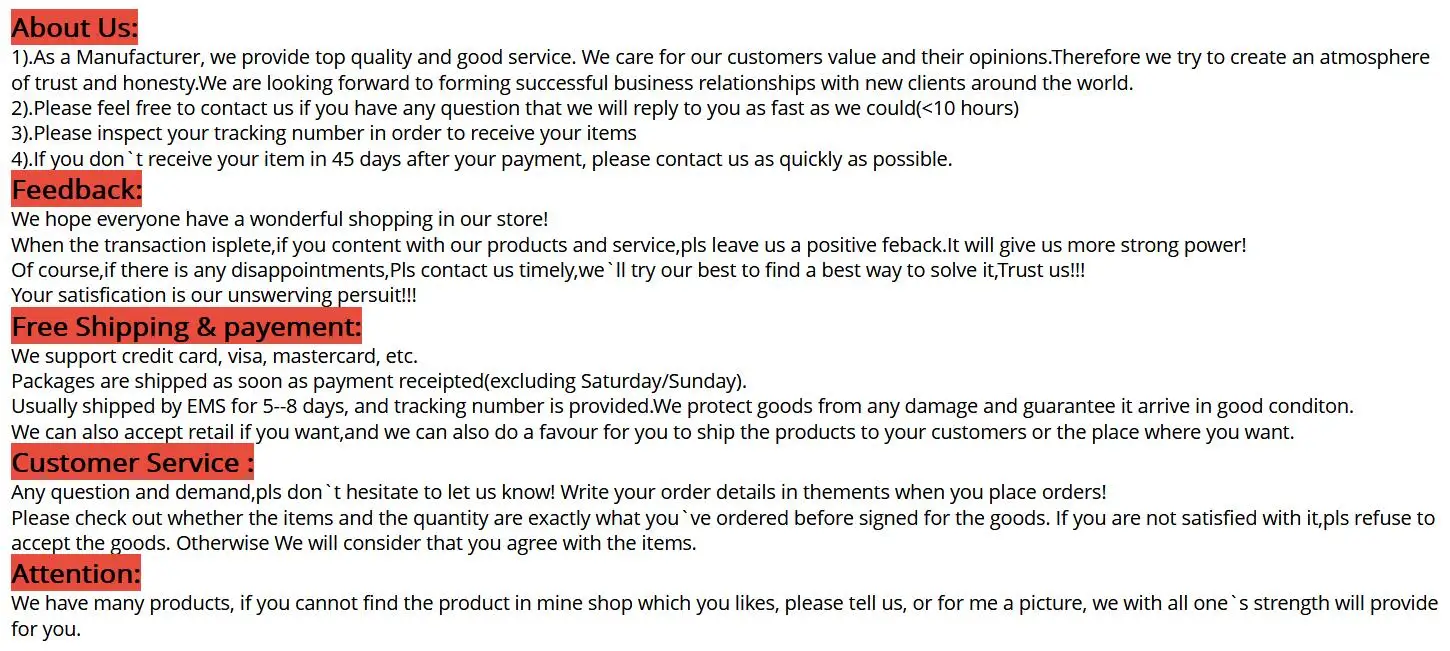 About Us:

1).As a Manufacturer, we provide top quality and good service. We care for our customers value and their opinions.Therefore we try to create an atmosphere of trust and honesty.We are looking forward to forming successful business relationships with new clients around the world.
2).Please feel free to contact us if you have any question that we will reply to you as fast as we could(<10 hours)
3).Please inspect your tracking number in order to receive your items
4).If you don`t receive your item in 45 days after your payment, please contact us as quickly as possible.

Feedback:

We hope everyone have a wonderful shopping in our store!
When the transaction isplete,if you content with our products and service,pls leave us a positive feback.It will give us more strong power!
Of course,if there is any disappointments,Pls contact us timely,we`ll try our best to find a best way to solve it,Trust us!!!
Your satisfication is our unswerving persuit!!!

Free Shipping & payement:

We support credit card, visa, mastercard, etc.
Packages are shipped as soon as payment receipted(excluding Saturday/Sunday).
Usually shipped by EMS for 5--8 days, and tracking number is provided.We protect goods from any damage and guarantee it arrive in good conditon.
We can also accept retail if you want,and we can also do a favour for you to ship the products to your customers or the place where you want.

Customer Service :

Any question and demand,pls don`t hesitate to let us know! Write your order details in thements when you place orders!
Please check out whether the items and the quantity are exactly what you`ve ordered before signed for the goods. If you are not satisfied with it,pls refuse to accept the goods. Otherwise We will consider that you agree with the items.

Attention:

We have many products, if you cannot find the product in mine shop which you likes, please tell us, or for me a picture, we with all one`s strength will provide for you.